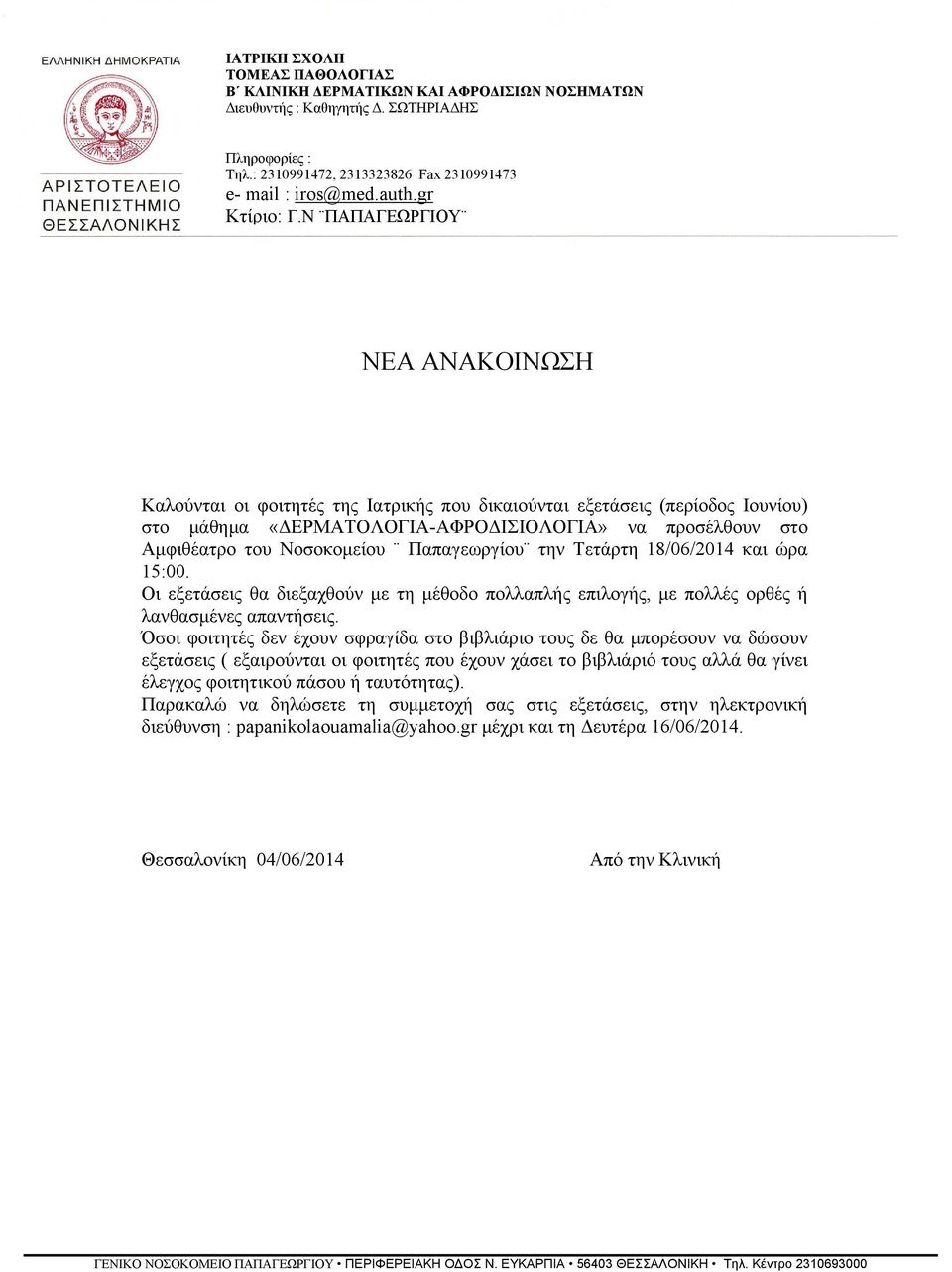 ΕΛΛΗΝΙΚΗ ΔΗΜΟΚΡΑΤΙΑ

ΑΡΙΣΤΟΤΕΛΕΙΟ ΠΑΝΕΠΙΣΤΗΜΙΟ ΘΕΣΣΑΛΟΝΙΚΗΣ

ΙΑΤΡΙΚΗ ΣΧΟΛΗ
ΤΟΜΕΑΣ ΠΑΘΟΛΟΓΙΑΣ
Β΄ ΚΛΙΝΙΚΗ ΔΕΡΜΑΤΙΚΩΝ ΚΑΙ ΑΦΡΟΔΙΣΙΩΝ ΝΟΣΗΜΑΤΩΝ
Διευθυντής : Καθηγητής Δ. ΣΩΤΗΡΙΑΔΗΣ

Πληροφορίες :
Τηλ.: 2310991472, 2313323826 Fax 2310991473
e- mail : iros@med.auth.gr
Κτίριο: Γ.Ν ¨ΠΑΠΑΓΕΩΡΓΙΟΥ¨

ΝΕΑ ΑΝΑΚΟΙΝΩΣΗ

Καλούνται οι φοιτητές της Ιατρικής που δικαιούνται εξετάσεις (περίοδος Ιουνίου) στο μάθημα «ΔΕΡΜΑΤΟΛΟΓΙΑ-ΑΦΡΟΔΙΣΙΟΛΟΓΙΑ» να προσέλθουν στο Αμφιθέατρο του Νοσοκομείου ¨ Παπαγεωργίου¨ την Τετάρτη 18/06/2014 και ώρα 15:00.
Οι εξετάσεις θα διεξαχθούν με τη μέθοδο πολλαπλής επιλογής, με πολλές ορθές ή λανθασμένες απαντήσεις.
Όσοι φοιτητές δεν έχουν σφραγίδα στο βιβλιάριο τους δε θα μπορέσουν να δώσουν εξετάσεις ( εξαιρούνται οι φοιτητές που έχουν χάσει το βιβλιάριό τους αλλά θα γίνει έλεγχος φοιτητικού πάσου ή ταυτότητας).
Παρακαλώ να δηλώσετε τη συμμετοχή σας στις εξετάσεις, στην ηλεκτρονική διεύθυνση : papanikolaouamalia@yahoo.gr μέχρι και τη Δευτέρα 16/06/2014.

Θεσσαλονίκη 04/06/2014

Από την Κλινική

ΓΕΝΙΚΟ ΝΟΣΟΚΟΜΕΙΟ ΠΑΠΑΓΕΩΡΓΙΟΥ • ΠΕΡΙΦΕΡΕΙΑΚΗ ΟΔΟΣ Ν. ΕΥΚΑΡΠΙΑ • 56403 ΘΕΣΣΑΛΟΝΙΚΗ • Τηλ. Κέντρο 2310693000